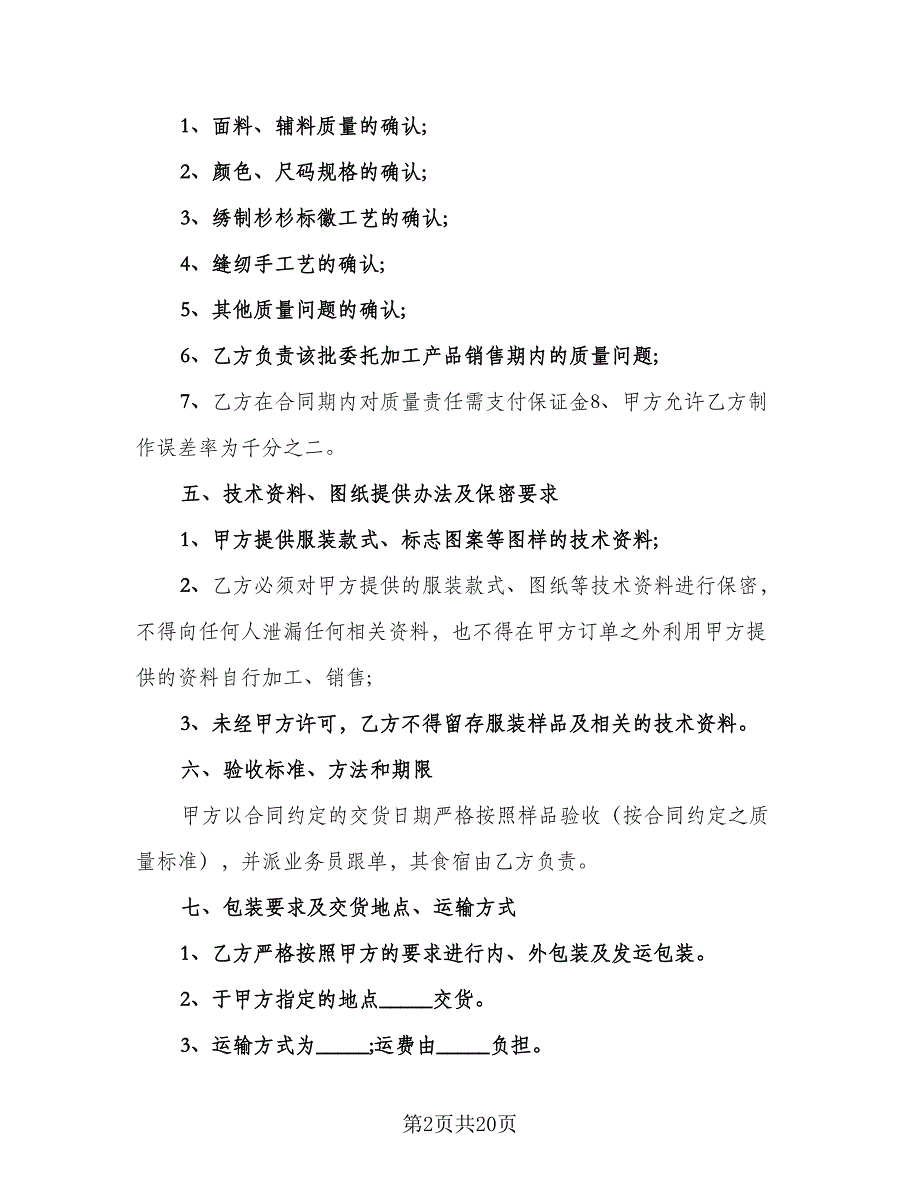 1、面料、辅料质量的确认;

2、颜色、尺码规格的确认;

3、绣制杉杉标徽工艺的确认;

4、缝纫手工艺的确认;

5、其他质量问题的确认;

6、乙方负责该批委托加工产品销售期内的质量问题;

7、乙方在合同期内对质量责任需支付保证金8、甲方允许乙方制作误差率为千分之二。

五、技术资料、图纸提供办法及保密要求

1、甲方提供服装款式、标志图案等图样的技术资料;

2、乙方必须对甲方提供的服装款式、图纸等技术资料进行保密，不得向任何人泄漏任何相关资料，也不得在甲方订单之外利用甲方提供的资料自行加工、销售;

3、未经甲方许可，乙方不得留存服装样品及相关的技术资料。

六、验收标准、方法和期限

甲方以合同约定的交货日期严格按照样品验收（按合同约定之质量标准），并派业务员跟单，其食宿由乙方负责。

七、包装要求及交货地点、运输方式

1、乙方严格按照甲方的要求进行内、外包装及发运包装。

2、于甲方指定的地点_____交货。

3、运输方式为_____;运费由_____负担。

第2页共20页